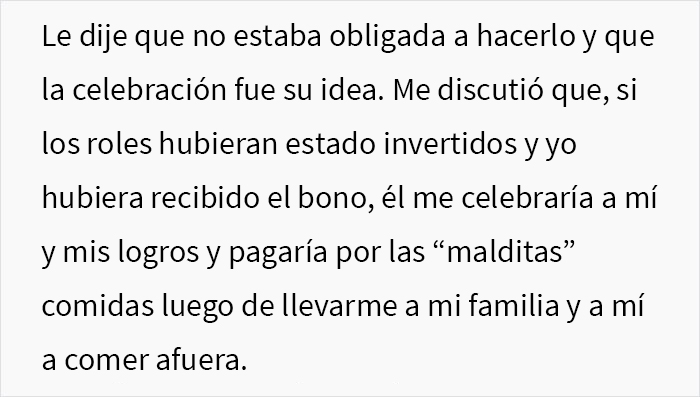 Le dije que no estaba obligada a hacerlo y que la celebración fue su idea. Me discutió que, si los roles hubieran estado invertidos y yo hubiera recibido el bono, él me celebraría a mí y mis logros y pagaría por las “malditas” comidas luego de llevarme a mi familia y a mí a comer afuera.